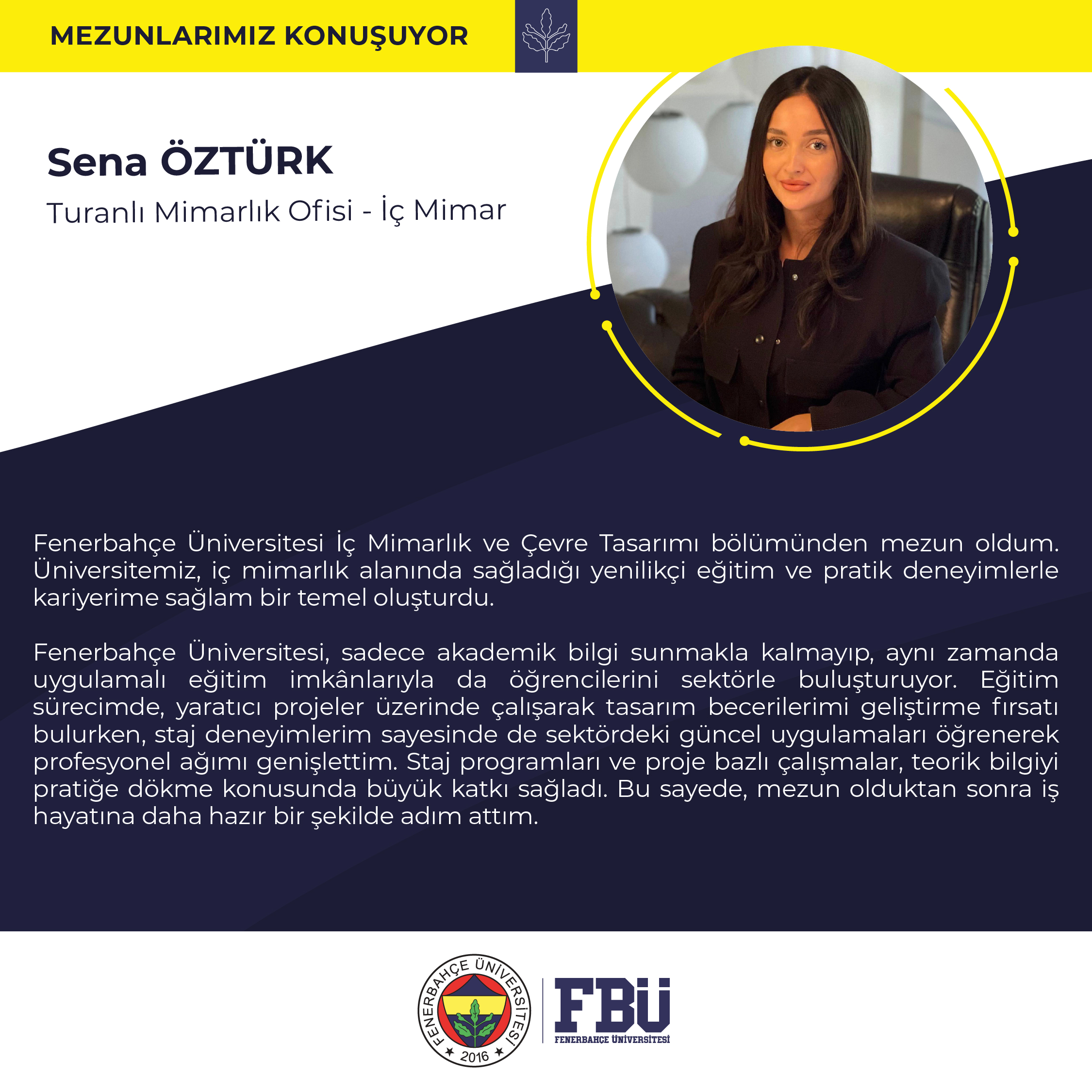 MEZUNLARIMIZ KONUŞUYOR

Sena ÖZTÜRK

Turanlı Mimarlık Ofisi - İç Mimar

Fenerbahçe Üniversitesi İç Mimarlık ve Çevre Tasarımı bölümünden mezun oldum. Üniversitemiz, iç mimarlık alanında sağladığı yenilikçi eğitim ve pratik deneyimlerle kariyerime sağlam bir temel oluşturdu.

Fenerbahçe Üniversitesi, sadece akademik bilgi sunmakla kalmayıp, aynı zamanda uygulamalı eğitim imkânlarıyla da öğrencilerini sektörle buluşturuyor. Eğitim sürecimde, yaratıcı projeler üzerinde çalışarak tasarım becerilerimi geliştirme fırsatı bulurken, staj deneyimlerim sayesinde de sektördeki güncel uygulamaları öğrenerek profesyonel ağımı genişlettim. Staj programları ve proje bazlı çalışmalar, teorik bilgiyi pratiğe dökme konusunda büyük katkı sağladı. Bu sayede, mezun olduktan sonra iş hayatına daha hazır bir şekilde adım attım.

FENERBAHÇE ÜNİVERSİTESİ
2016

FBÜ
FENERBAHÇE ÜNİVERSİTESİ